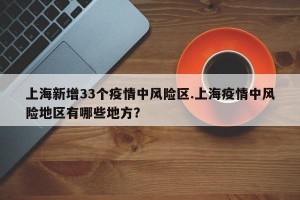 上海新增33个疫情中风险区.上海疫情中风险地区有哪些地方?